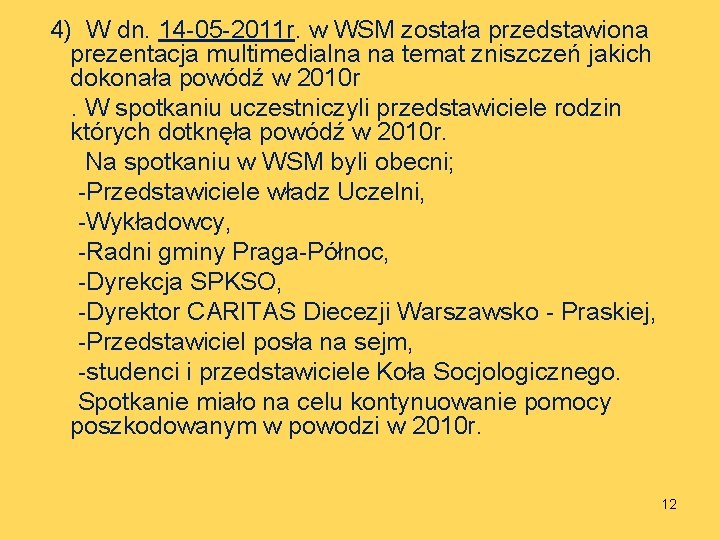 4) W dn. 14-05-2011r. w WSM została przedstawiona prezentacja multimedialna na temat zniszczeń jakich dokonała powódź w 2010r

. W spotkaniu uczestniczyli przedstawiciele rodzin których dotknęła powódź w 2010r.

Na spotkaniu w WSM byli obecni;

-Przedstawiciele władz Uczelni,

-Wykładowcy,

-Radni gminy Praga-Północ,

-Dyrekcja SPKSO,

-Dyrektor CARITAS Diecezji Warszawsko - Praskiej,

-Przedstawiciel posła na sejm,

-studenci i przedstawiciele Koła Socjologicznego.

Spotkanie miało na celu kontynuowanie pomocy poszkodowanym w powodzi w 2010r.

12